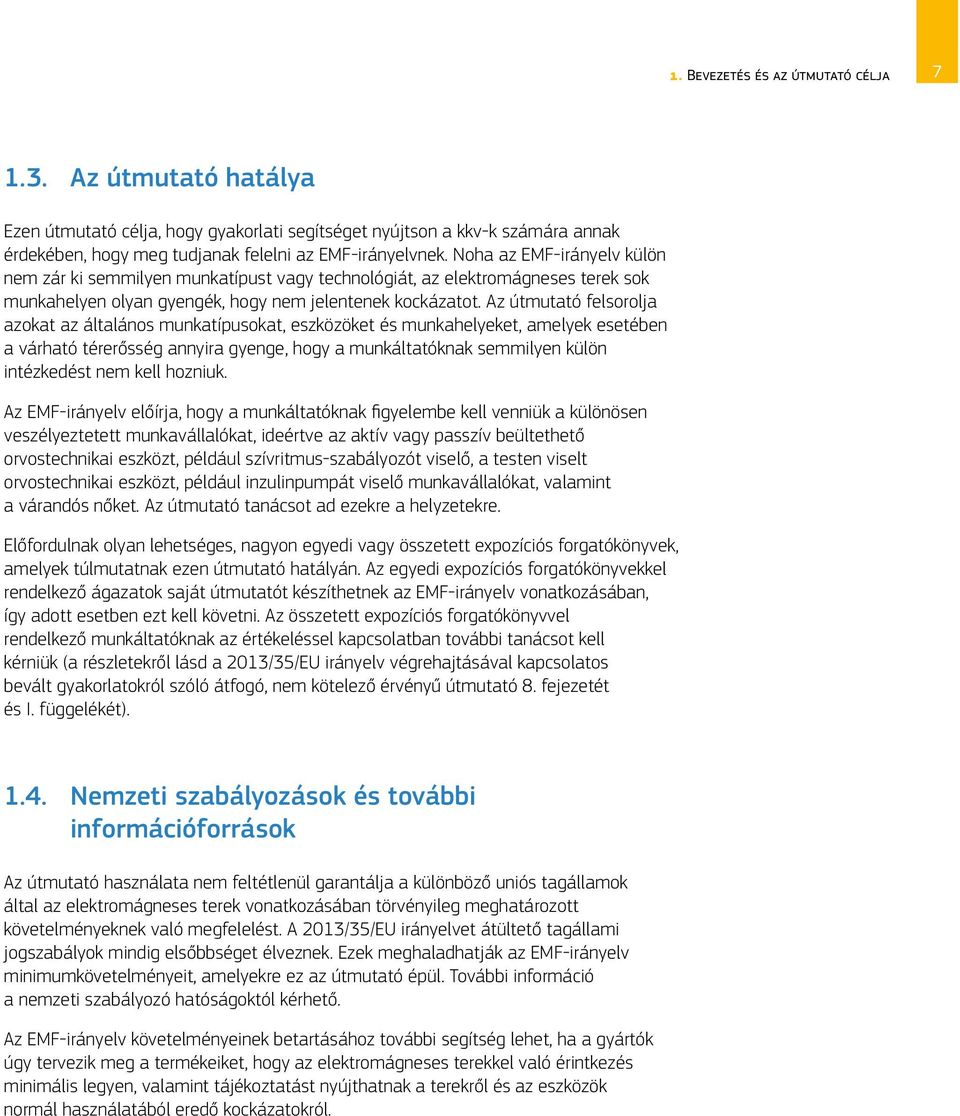 1. Bevezetés és az útmutató célja 7

1.3. Az útmutató hatálya

Ezen útmutató célja, hogy gyakorlati segítséget nyújtson a kkv-k számára annak érdekében, hogy meg tudjanak felelni az EMF-irányelvnek. Noha az EMF-irányelv külön nem zár ki semmilyen munkatípust vagy technológiát, az elektromágneses terek sok munkahelyen olyan gyengék, hogy nem jelentenek kockázatot. Az útmutató felsorolja azokat az általános munkatípusokat, eszközöket és munkahelyeket, amelyek esetében a várható térerősség annyira gyenge, hogy a munkáltatóknak semmilyen külön intézkedést nem kell hozniuk.

Az EMF-irányelv előírja, hogy a munkáltatóknak figyelembe kell venniük a különösen veszélyeztetett munkavállalókat, ideértve az aktív vagy passzív beültethető orvostechnikai eszközt, például szívritmus-szabályozót viselő, a testen viselt orvostechnikai eszközt, például inzulinpumpát viselő munkavállalókat, valamint a várandós nőket. Az útmutató tanácsot ad ezekre a helyzetekre.

Előfordulnak olyan lehetséges, nagyon egyedi vagy összetett expozíciós forgatókönyvek, amelyek túlmutatnak ezen útmutató hatályán. Az egyedi expozíciós forgatókönyvekkel rendelkező ágazatok saját útmutatót készíthetnek az EMF-irányelv vonatkozásában, így adott esetben ezt kell követni. Az összetett expozíciós forgatókönyvvel rendelkező munkáltatóknak az értékeléssel kapcsolatban további tanácsot kell kérniük (a részletekről lásd a 2013/35/EU irányelv végrehajtásával kapcsolatos bevált gyakorlatokról szóló átfogó, nem kötelező érvényű útmutató 8. fejezetét és I. függelékét).

1.4. Nemzeti szabályozások és további információforrások

Az útmutató használata nem feltétlenül garantálja a különböző uniós tagállamok által az elektromágneses terek vonatkozásában törvényileg meghatározott követelményeknek való megfelelést. A 2013/35/EU irányelvet átültető tagállami jogszabályok mindig elsőbbséget élveznek. Ezek meghaladhatják az EMF-irányelv minimumkövetelményeit, amelyekre ez az útmutató épül. További információ a nemzeti szabályozó hatóságoktól kérhető.

Az EMF-irányelv követelményeinek betartásához további segítség lehet, ha a gyártók úgy tervezik meg a termékeiket, hogy az elektromágneses terekkel való érintkezés minimális legyen, valamint tájékoztatást nyújthatnak a terekről és az eszközök normál használatából eredő kockázatokról.